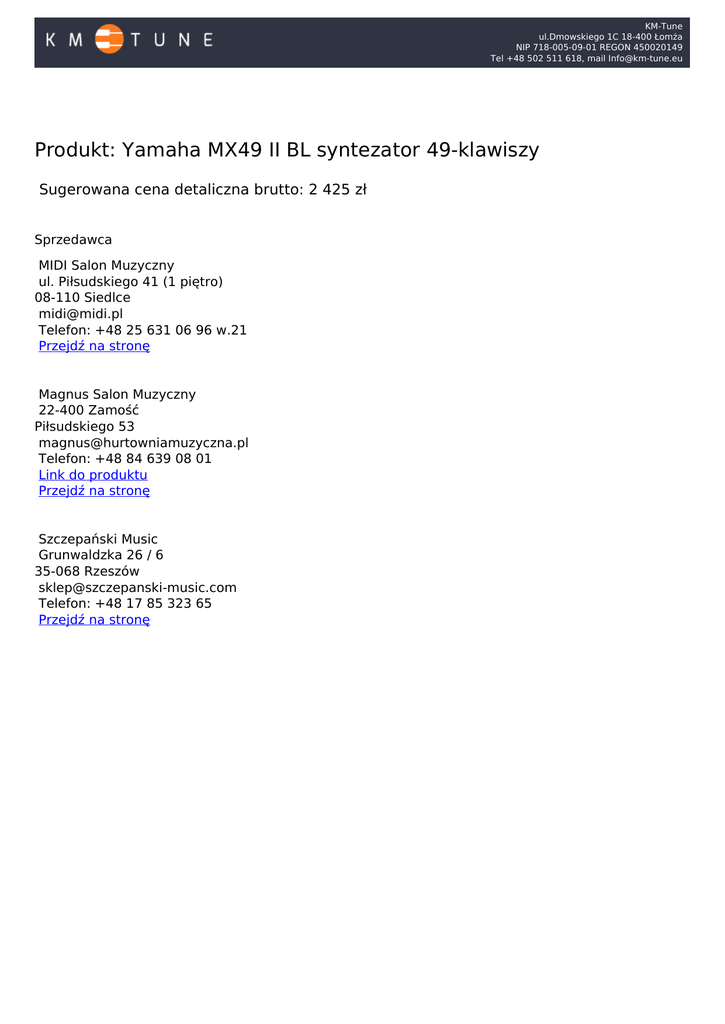 KM TUNE

KM-Tune
ul.Dmowskiego 1C 18-400 Łomża
NIP 718-005-09-01 REGON 450020149
Tel +48 502 511 618, mail Info@km-tune.eu

Produkt: Yamaha MX49 II BL syntezator 49-klawiszy

Sugerowana cena detaliczna brutto: 2 425 zł

Sprzedawca

MIDI Salon Muzyczny
ul. Piłsudskiego 41 (1 piętro)
08-110 Siedlce
midi@midi.pl
Telefon: +48 25 631 06 96 w.21
Przejdź na stronę

Magnus Salon Muzyczny
22-400 Zamość
Piłsudskiego 53
magnus@hurtowniamuzyczna.pl
Telefon: +48 84 639 08 01
Link do produktu
Przejdź na stronę

Szczepański Music
Grunwaldzka 26 / 6
35-068 Rzeszów
sklep@szczepanski-music.com
Telefon: +48 17 85 323 65
Przejdź na stronę